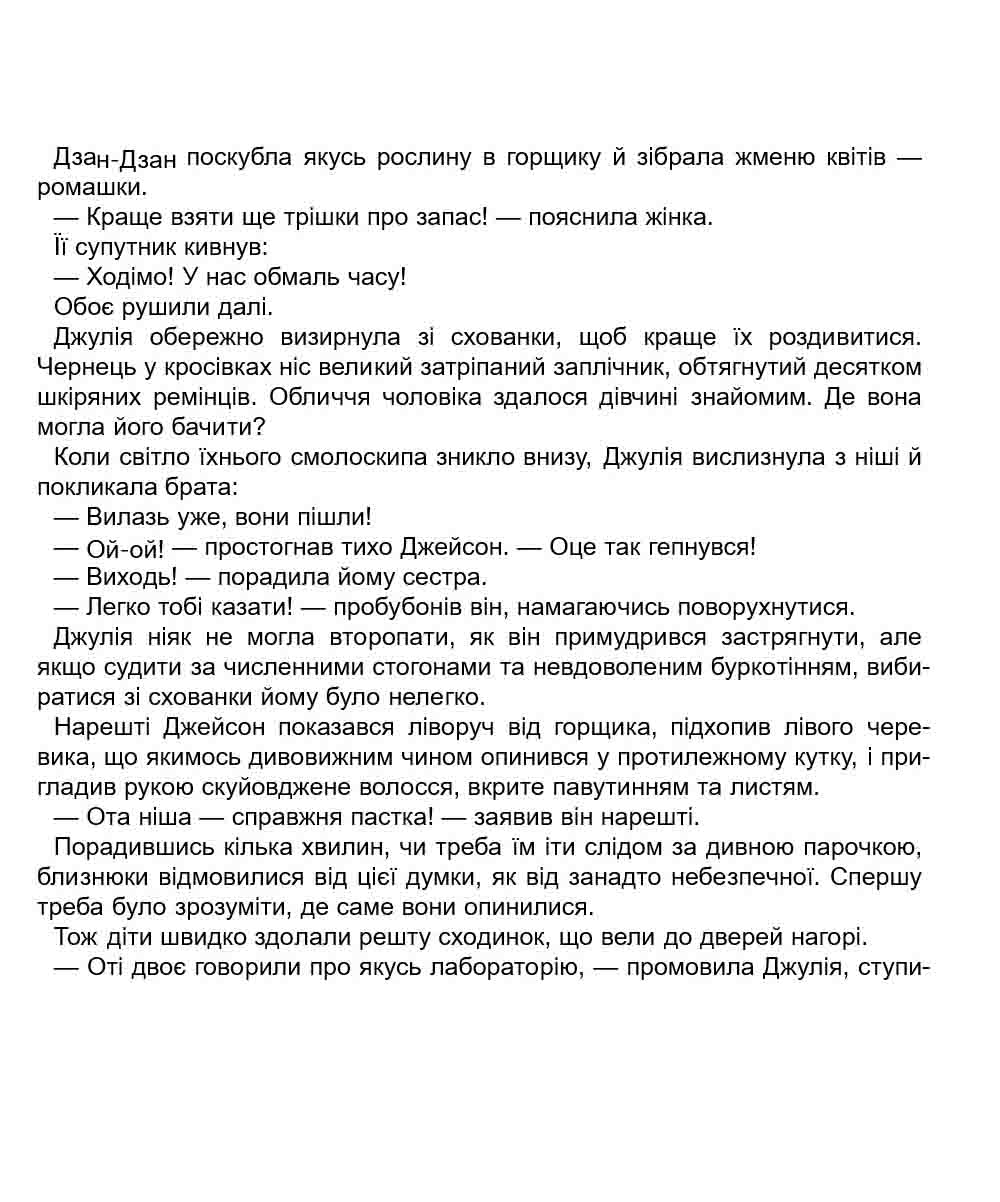 Дзан-Дзан поскубла якусь рослину в горщику й зібрала жменю квітів — ромашки.

— Краще взяти ще трішки про запас! — пояснила жінка.

Її супутник кивнув:

— Ходімо! У нас обмаль часу!

Обоє рушили далі.

Джулія обережно визирнула зі схованки, щоб краще їх роздивитися. Чернець у кросівках ніс великий затріпаний заплічник, обтягнутий десятком шкіряних ремінців. Обличчя чоловіка здалося дівчині знайомим. Де вона могла його бачити?

Коли світло їхнього смолоскипа зникло внизу, Джулія вислизнула з ніші й покликала брата:

— Вилазь уже, вони пішли!

— Ой-ой! — простогнав тихо Джейсон. — Оце так гепнувся!

— Виходь! — порадила йому сестра.

— Легко тобі казати! — пробубонів він, намагаючись поворухнутися.

Джулія ніяк не могла второпати, як він примудрився застрягнути, але якщо судити за численними стогонами та невдоволеним буркотінням, вибиратися зі схованки йому було нелегко.

Нарешті Джейсон показався ліворуч від горщика, підхопив лівого черевика, що якимось дивовижним чином опинився у протилежному кутку, і пригладив рукою скуйовджене волосся, вкрите павутинням та листям.

— Ота ніша — справжня пастка! — заявив він нарешті.

Порадившись кілька хвилин, чи треба їм іти слідом за дивною парочкою, близнюки відмовилися від цієї думки, як від занадто небезпечної. Спершу треба було зрозуміти, де саме вони опинилися.

Тож діти швидко здолали решту сходинок, що вели до дверей нагорі.

— Оті двоє говорили про якусь лабораторію, — промовила Джулія, ступи-